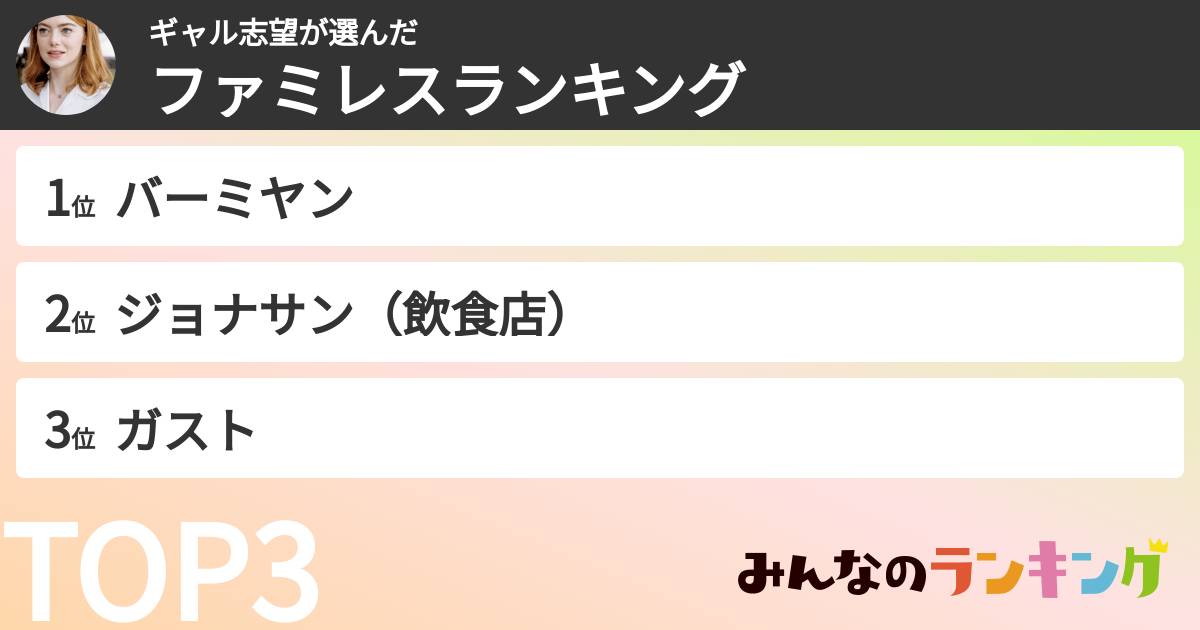 ギャル志望が選んだ
ファミレスランキング

1位 バーミヤン

2位 ジョナサン（飲食店）

3位 ガスト

TOP3

みんなのランキング